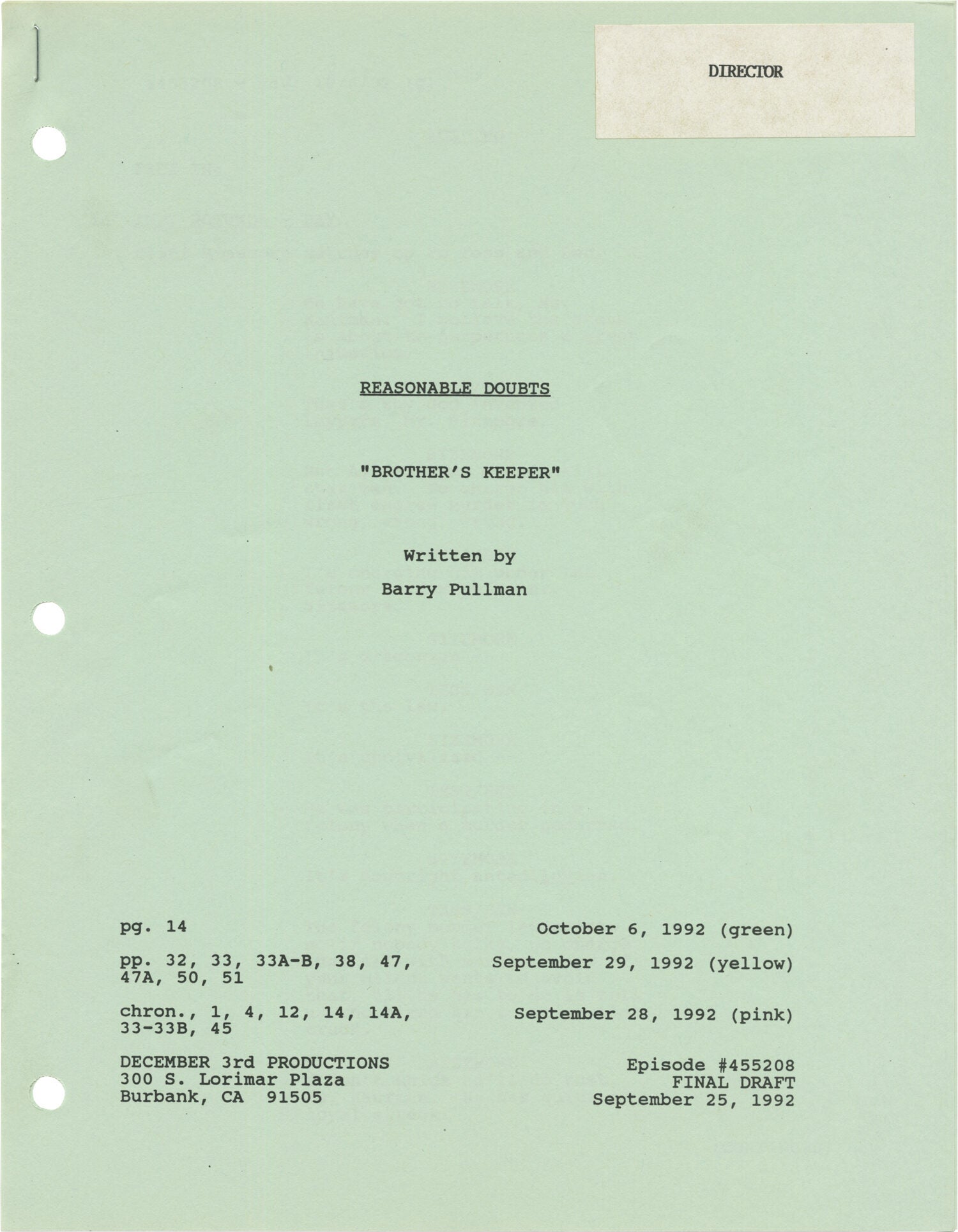 DIRECTOR

REASONABLE DOUBTS

"BROTHER'S KEEPER"

Written by
Barry Pullman

pg. 14

October 6, 1992 (green)

pp. 32, 33, 33A-B, 38, 47, 47A, 50, 51

September 29, 1992 (yellow)

chron., 1, 4, 12, 14, 14A, 33-33B, 45

September 28, 1992 (pink)

DECEMBER 3rd PRODUCTIONS
300 S. Lorimar Plaza
Burbank, CA 91505

Episode #455208
FINAL DRAFT
September 25, 1992